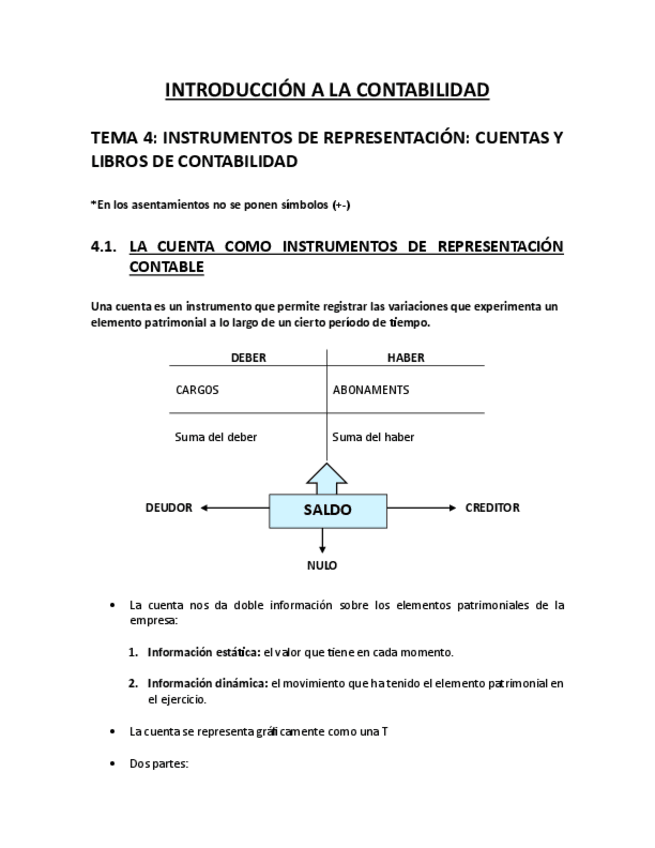 INTRODUCCIÓN A LA CONTABILIDAD

TEMA 4: INSTRUMENTOS DE REPRESENTACIÓN: CUENTAS Y LIBROS DE CONTABILIDAD

*En los asentamientos no se ponen símbolos (+-)

4.1. LA CUENTA COMO INSTRUMENTOS DE REPRESENTACIÓN CONTABLE

Una cuenta es un instrumento que permite registrar las variaciones que experimenta un elemento patrimonial a lo largo de un cierto período de tiempo.

| DEBER | HABER |
|---|---|
| CARGOS | ABONAMENTS |
| Suma del deber | Suma del haber |

DEUDOR

SALDO

CREDITOR

NULO

• La cuenta nos da doble información sobre los elementos patrimoniales de la empresa:

1. Información estática: el valor que tiene en cada momento.

2. Información dinámica: el movimiento que ha tenido el elemento patrimonial en el ejercicio.

• La cuenta se representa gráficamente como una T

• Dos partes: